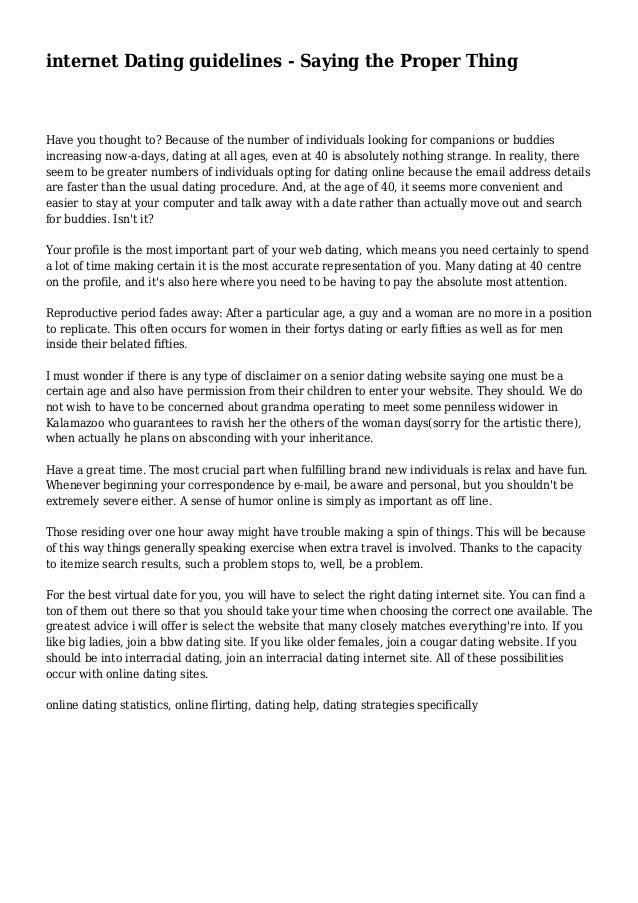 internet Dating guidelines - Saying the Proper Thing

Have you thought to? Because of the number of individuals looking for companions or buddies increasing now-a-days, dating at all ages, even at 40 is absolutely nothing strange. In reality, there seem to be greater numbers of individuals opting for dating online because the email address details are faster than the usual dating procedure. And, at the age of 40, it seems more convenient and easier to stay at your computer and talk away with a date rather than actually move out and search for buddies. Isn't it?

Your profile is the most important part of your web dating, which means you need certainly to spend a lot of time making certain it is the most accurate representation of you. Many dating at 40 centre on the profile, and it's also here where you need to be having to pay the absolute most attention.

Reproductive period fades away: After a particular age, a guy and a woman are no more in a position to replicate. This often occurs for women in their fortys dating or early fifties as well as for men inside their belated fifties.

I must wonder if there is any type of disclaimer on a senior dating website saying one must be a certain age and also have permission from their children to enter your website. They should. We do not wish to have to be concerned about grandma operating to meet some penniless widower in Kalamazoo who guarantees to ravish her the others of the woman days(sorry for the artistic there), when actually he plans on absconding with your inheritance.

Have a great time. The most crucial part when fulfilling brand new individuals is relax and have fun. Whenever beginning your correspondence by e-mail, be aware and personal, but you shouldn't be extremely severe either. A sense of humor online is simply as important as off line.

Those residing over one hour away might have trouble making a spin of things. This will be because of this way things generally speaking exercise when extra travel is involved. Thanks to the capacity to itemize search results, such a problem stops to, well, be a problem.

For the best virtual date for you, you will have to select the right dating internet site. You can find a ton of them out there so that you should take your time when choosing the correct one available. The greatest advice i will offer is select the website that many closely matches everything're into. If you like big ladies, join a bbw dating site. If you like older females, join a cougar dating website. If you should be into interracial dating, join an interracial dating internet site. All of these possibilities occur with online dating sites.

online dating statistics, online flirting, dating help, dating strategies specifically